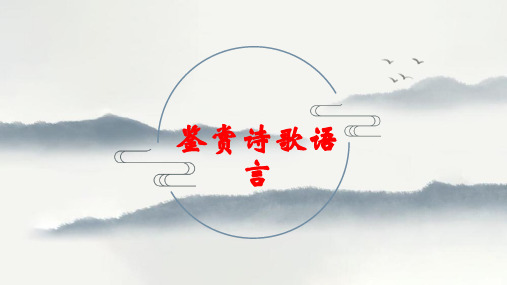 鉴赏诗歌语言